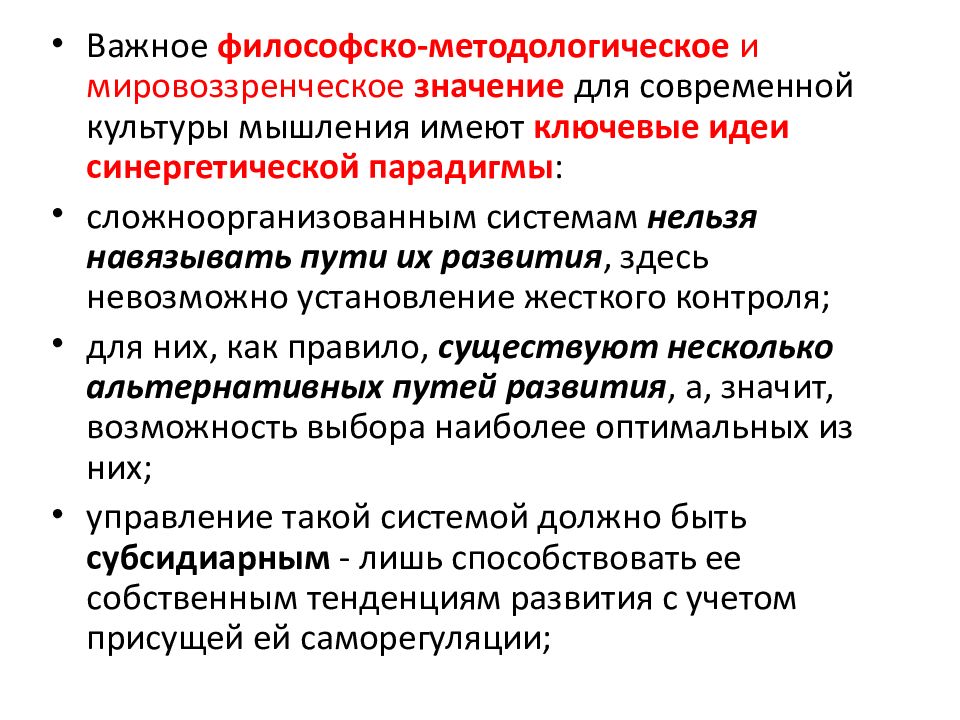 • Важное философско-методологическое и мировоззренческое значение для современной культуры мышления имеют ключевые идеи синергетической парадигмы:

• сложноорганизованным системам нельзя навязывать пути их развития, здесь невозможно установление жесткого контроля;

• для них, как правило, существуют несколько альтернативных путей развития, а, значит, возможность выбора наиболее оптимальных из них;

• управление такой системой должно быть субсидиарным - лишь способствовать ее собственным тенденциям развития с учетом присущей ей саморегуляции;